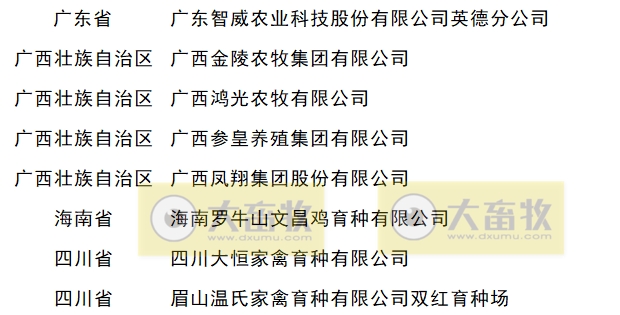 | 广东省 | 广东智威农业科技股份有限公司英德分公司 |
|---|---|
| 广西壮族自治区 | 广西金陵农牧集团有限公司 |
| 广西壮族自治区 | 广西鸿光农牧有限公司 |
| 广西壮族自治区 | 广西参皇养殖集团有限公司 |
| 广西壮族自治区 | 广西凤翔集团股份有限公司 |
| 海南省 | 海南罗牛山文昌鸡育种有限公司 |
| 四川省 | 四川大恒家禽育种有限公司 |
| 四川省 | 眉山温氏家禽育种有限公司双红育种场 |

大畜牧 www.dxumu.com
大畜牧 www.dxumu.com